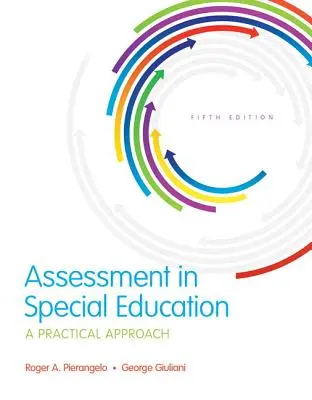 FIFTH EDITION

Assessment in Special Education

A PRACTICAL APPROACH

Roger A. Pierangelo • George Giuliani